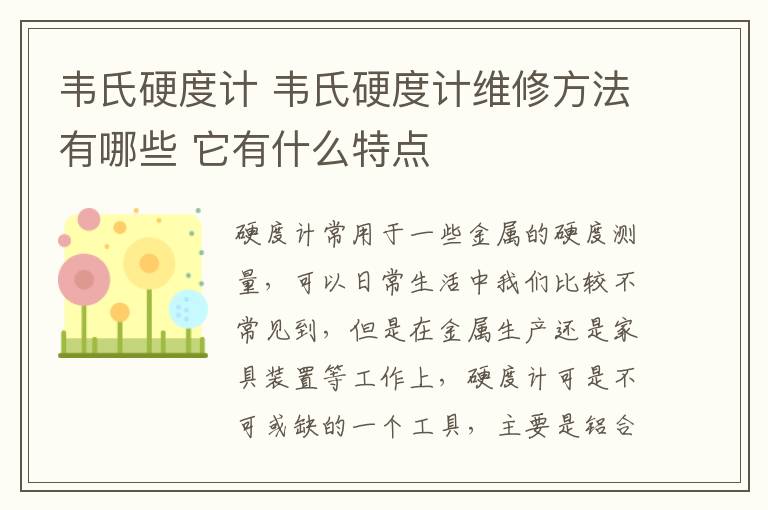 韦氏硬度计 韦氏硬度计维修方法有哪些 它有什么特点

硬度计常用于一些金属的硬度测量，可以日常生活中我们比较不常见到，但是在金属生产还是家具装置等工作上，硬度计可是不可或缺的一个工具，主要是铝合